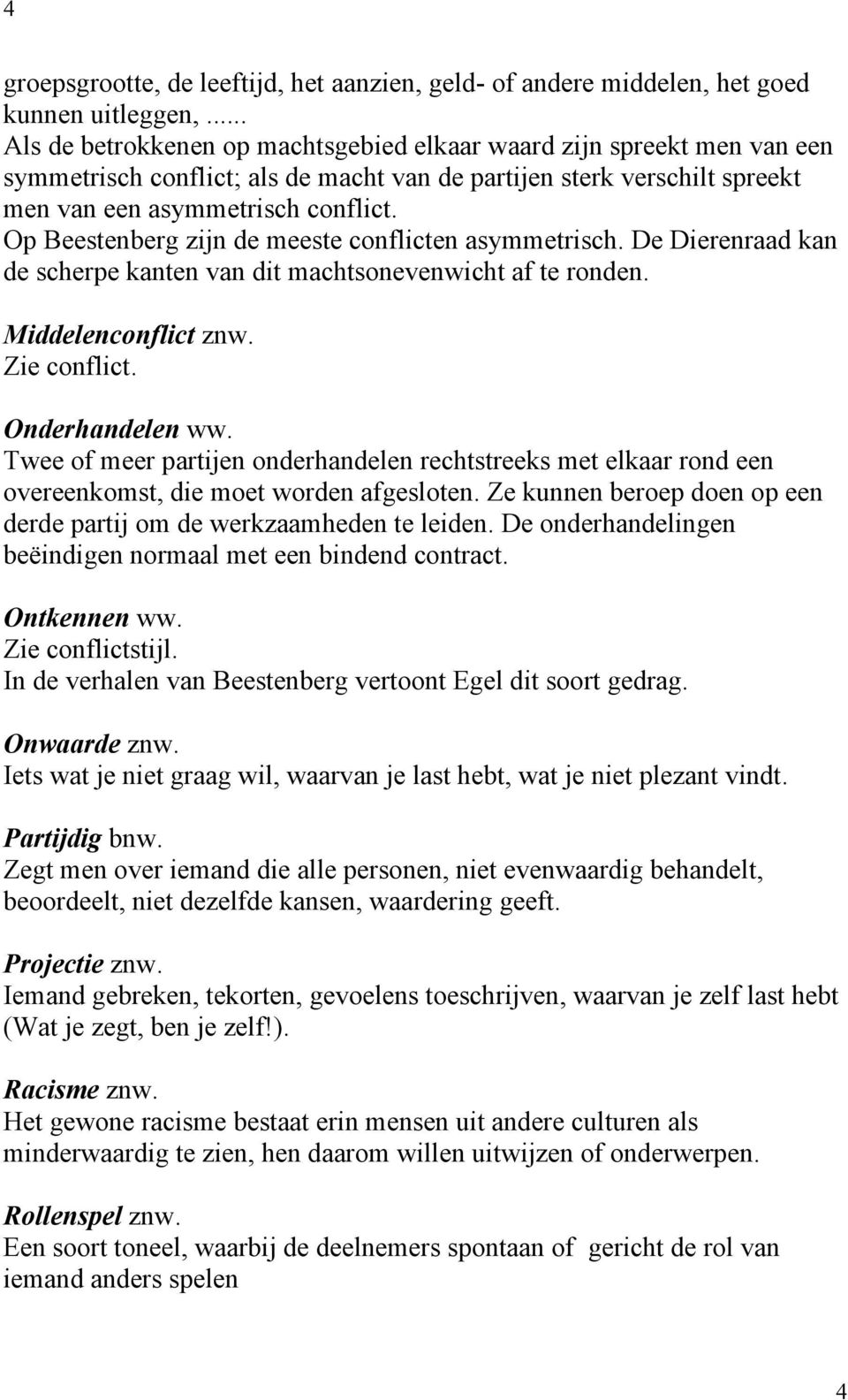 4

groepsgrootte, de leeftijd, het aanzien, geld- of andere middelen, het goed kunnen uitleggen, ......
Als de betrokkenen op machtsgebied elkaar waard zijn spreekt men van een symmetrisch conflict; als de macht van de partijen sterk verschilt spreekt men van een asymmetrisch conflict.
Op Beestenberg zijn de meeste conflicten asymmetrisch. De Dierenraad kan de scherpe kanten van dit machtsonevenwicht af te ronden.

Middelenconflict znw.
Zie conflict.

Onderhandelen ww.
Twee of meer partijen onderhandelen rechtstreeks met elkaar rond een overeenkomst, die moet worden afgesloten. Ze kunnen beroep doen op een derde partij om de werkzaamheden te leiden. De onderhandelingen beëindigen normaal met een bindend contract.

Ontkennen ww.
Zie conflictstijl.
In de verhalen van Beestenberg vertoont Egel dit soort gedrag.

Onwaarde znw.
Iets wat je niet graag wil, waarvan je last hebt, wat je niet plezant vindt.

Partijdig bnw.
Zegt men over iemand die alle personen, niet evenwaardig behandelt, beoordeelt, niet dezelfde kansen, waardering geeft.

Projectie znw.
Iemand gebreken, tekorten, gevoelens toeschrijven, waarvan je zelf last hebt (Wat je zegt, ben je zelf!).

Racisme znw.
Het gewone racisme bestaat erin mensen uit andere culturen als minderwaardig te zien, hen daarom willen uitwijzen of onderwerpen.

Rollenspel znw.
Een soort toneel, waarbij de deelnemers spontaan of gericht de rol van iemand anders spelen

4